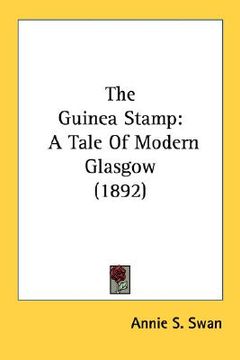 The
Guinea Stamp:
A Tale Of Modern
Glasgow
(1892)

Annie S. Swan